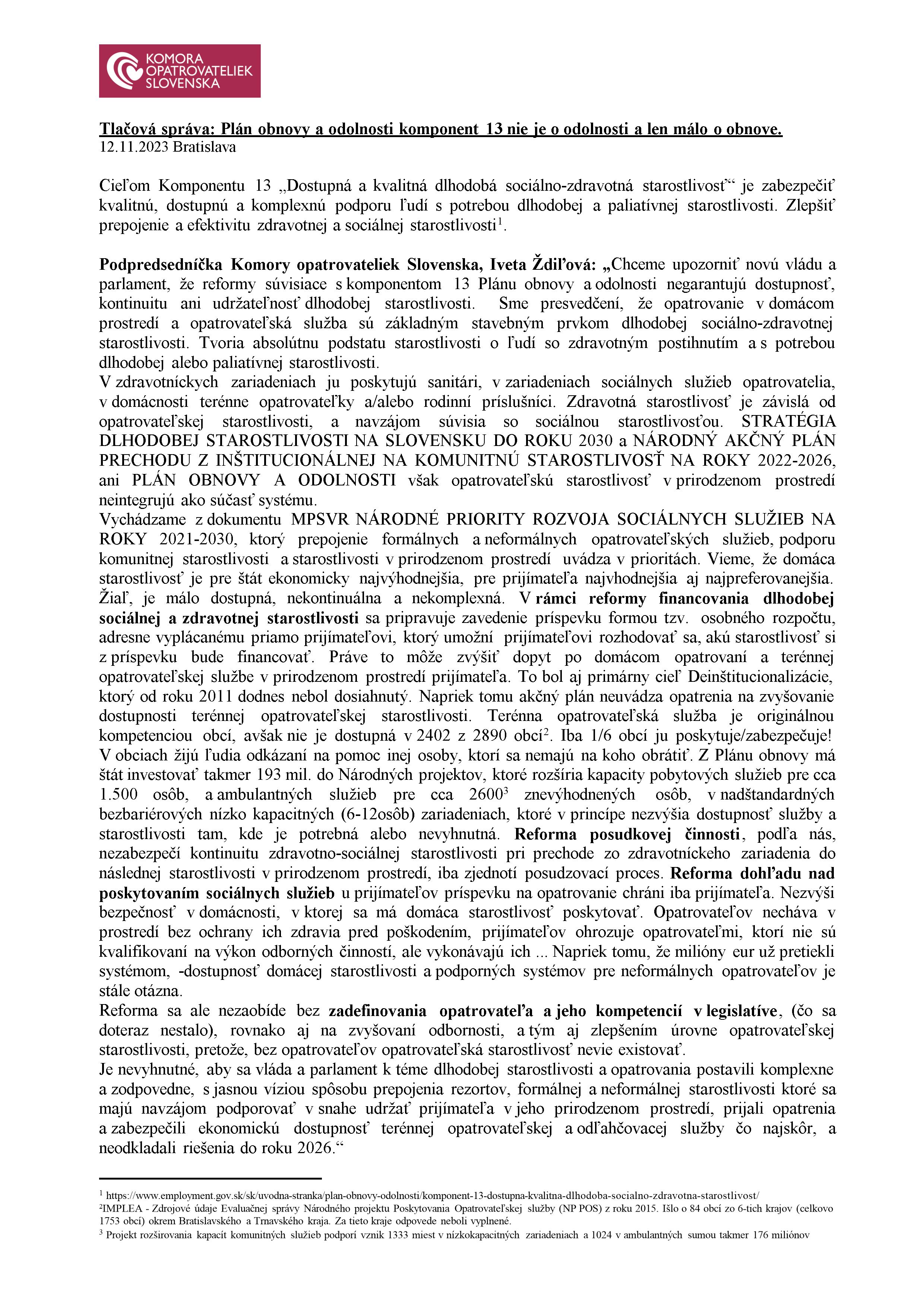 KOMORA OPATROVATELIEK SLOVENSKA

Tlačová správa: Plán obnovy a odolnosti komponent 13 nie je o odolnosti a len málo o obnove.
12.11.2023 Bratislava

Cieľom Komponentu 13 „Dostupná a kvalitná dlhodobá sociálno-zdravotná starostlivosť“ je zabezpečiť kvalitnú, dostupnú a komplexnú podporu ľudí s potrebou dlhodobej a paliatívnej starostlivosti. Zlepšiť prepojenie a efektivitu zdravotnej a sociálnej starostlivosti$^1$.

Podpredsedníčka Komory opatrovateliek Slovenska, Iveta Ždiľová: „Chceme upozorniť novú vládu a parlament, že reformy súvisiace s komponentom 13 Plánu obnovy a odolnosti negarantujú dostupnosť, kontinuitu ani udržateľnosť dlhodobej starostlivosti. Sme presvedčení, že opatrovanie v domácom prostredí a opatrovateľská služba sú základným stavebným prvkom dlhodobej sociálno-zdravotnej starostlivosti. Tvoria absolútnu podstatu starostlivosti o ľudí so zdravotným postihnutím a s potrebou dlhodobej alebo paliatívnej starostlivosti.
V zdravotníckych zariadeniach ju poskytujú sanitári, v zariadeniach sociálnych služieb opatrovatelia, v domácnosti terénne opatrovateľky a/alebo rodinní príslušníci. Zdravotná starostlivosť je závislá od opatrovateľskej starostlivosti, a navzájom súvisia so sociálnou starostlivosťou. STRATÉGIA DLHODOBEJ STAROSTLIVOSTI NA SLOVENSKU DO ROKU 2030 a NÁRODNÝ AKČNÝ PLÁN PRECHODU Z INŠTITUCIONÁLNEJ NA KOMUNITNÚ STAROSTLIVOSŤ NA ROKY 2022-2026, ani PLÁN OBNOVY A ODOLNOSTI však opatrovateľskú starostlivosť v prirodzenom prostredí neintegrujú ako súčasť systému.
Vychádzame z dokumentu MPSVR NÁRODNÉ PRIORITY ROZVOJA SOCIÁLNYCH SLUŽIEB NA ROKY 2021-2030, ktorý prepojenie formálnych a neformálnych opatrovateľských služieb, podporu komunitnej starostlivosti a starostlivosti v prirodzenom prostredí uvádza v prioritách. Vieme, že domáca starostlivosť je pre štát ekonomicky najvýhodnejšia, pre prijímateľa najvhodnejšia aj najpreferovanejšia. Žiaľ, je málo dostupná, nekontinuálna a nekomplexná. V rámci reformy financovania dlhodobej sociálnej a zdravotnej starostlivosti sa pripravuje zavedenie príspevku formou tzv. osobného rozpočtu, adresne vyplácanému priamo prijímateľovi, ktorý umožní prijímateľovi rozhodovať sa, akú starostlivosť si z príspevku bude financovať. Práve to môže zvýšiť dopyt po domácom opatrovaní a terénnej opatrovateľskej službe v prirodzenom prostredí prijímateľa. To bol aj primárny cieľ Deinštitucionalizácie, ktorý od roku 2011 dodnes nebol dosiahnutý. Napriek tomu akčný plán neuvádza opatrenia na zvyšovanie dostupnosti terénnej opatrovateľskej starostlivosti. Terénna opatrovateľská služba je originálnou kompetenciou obcí, avšak nie je dostupná v 2402 z 2890 obcí$^2$. Iba 1/6 obcí ju poskytuje/zabezpečuje! V obciach žijú ľudia odkázaní na pomoc inej osoby, ktorí sa nemajú na koho obrátiť. Z Plánu obnovy má štát investovať takmer 193 mil. do Národných projektov, ktoré rozšíria kapacity pobytových služieb pre cca 1.500 osôb, a ambulantných služieb pre cca 2600$^3$ znevýhodnených osôb, v nadštandardných bezbariérových nízko kapacitných (6-12osôb) zariadeniach, ktoré v princípe nezvýšia dostupnosť služby a starostlivosti tam, kde je potrebná alebo nevyhnutná. Reforma posudkovej činnosti, podľa nás, nezabezpečí kontinuitu zdravotno-sociálnej starostlivosti pri prechode zo zdravotníckeho zariadenia do následnej starostlivosti v prirodzenom prostredí, iba zjednotí posudzovací proces. Reforma dohľadu nad poskytovaním sociálnych služieb u prijímateľov príspevku na opatrovanie chráni iba prijímateľa. Nezvýši bezpečnosť v domácnosti, v ktorej sa má domáca starostlivosť poskytovať. Opatrovateľov necháva v prostredí bez ochrany ich zdravia pred poškodením, prijímateľov ohrozuje opatrovateľmi, ktorí nie sú kvalifikovaní na výkon odborných činností, ale vykonávajú ich ... Napriek tomu, že milióny eur už pretiekli systémom, -dostupnosť domácej starostlivosti a podporných systémov pre neformálnych opatrovateľov je stále otázna.
Reforma sa ale nezaobíde bez zadefinovania opatrovateľa a jeho kompetencií v legislatíve, (čo sa doteraz nestalo), rovnako aj na zvyšovaní odbornosti, a tým aj zlepšením úrovne opatrovateľskej starostlivosti, pretože, bez opatrovateľov opatrovateľská starostlivosť nevie existovať.
Je nevyhnutné, aby sa vláda a parlament k téme dlhodobej starostlivosti a opatrovania postavili komplexne a zodpovedne, s jasnou víziou spôsobu prepojenia rezortov, formálnej a neformálnej starostlivosti ktoré sa majú navzájom podporovať v snahe udržať prijímateľa v jeho prirodzenom prostredí, prijali opatrenia a zabezpečili ekonomickú dostupnosť terénnej opatrovateľskej a odľahčovacej služby čo najskôr, a neodkladali riešenia do roku 2026.“

$^1$ https://www.employment.gov.sk/sk/uvodna-stranka/plan-obnovy-odolnosti/komponent-13-dostupna-kvalitna-dlhodoba-socialno-zdravotna-starostlivost/
$^2$IMPLEA - Zdrojové údaje Evaluačnej správy Národného projektu Poskytovania Opatrovateľskej služby (NP POS) z roku 2015. Išlo o 84 obcí zo 6-tich krajov (celkovo 1753 obcí) okrem Bratislavského a Trnavského kraja. Za tieto kraje odpovede neboli vyplnené.
$^3$ Projekt rozširovania kapacít komunitných služieb podporí vznik 1333 miest v nízkokapacitných zariadeniach a 1024 v ambulantných sumou takmer 176 miliónov